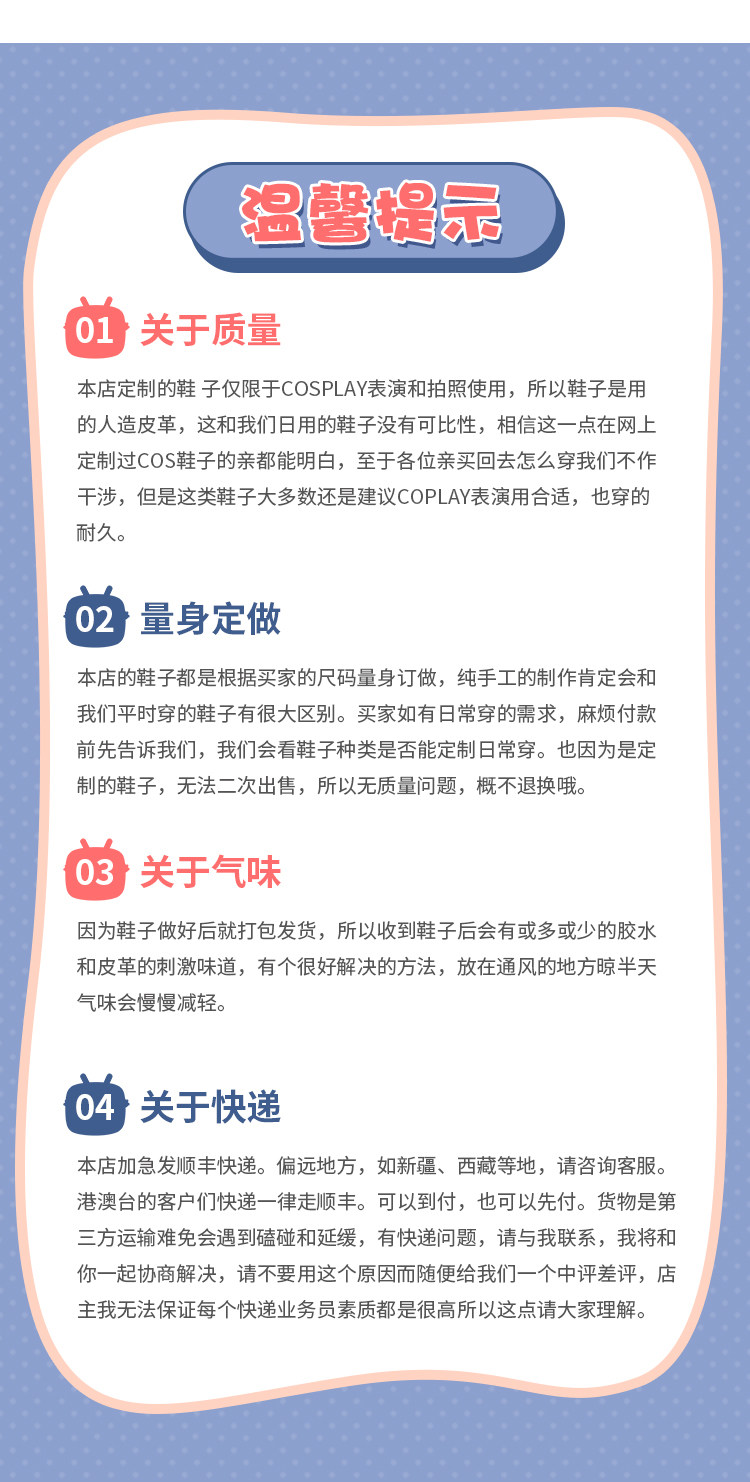 温馨提示

01 关于质量

本店定制的鞋 子仅限于COSPLAY表演和拍照使用，所以鞋子是用的人造皮革，这和我们日用的鞋子没有可比性，相信这一点在网上定制过COS鞋子的亲都能明白，至于各位亲买回去怎么穿我们不作干涉，但是这类鞋子大多数还是建议COPLAY表演用合适，也穿的耐久。

02 量身定做

本店的鞋子都是根据买家的尺码量身订做，纯手工的制作肯定会和我们平时穿的鞋子有很大区别。买家如有日常穿的需求，麻烦付款前先告诉我们，我们会看鞋子种类是否能定制日常穿。也因为是定制的鞋子，无法二次出售，所以无质量问题，概不退换哦。

03 关于气味

因为鞋子做好后就打包发货，所以收到鞋子后会有或多或少的胶水和皮革的刺激味道，有个很好解决的方法，放在通风的地方晾半天气味会慢慢减轻。

04 关于快递

本店加急发顺丰快递。偏远地方，如新疆、西藏等地，请咨询客服。港澳台的客户们快递一律走顺丰。可以到付，也可以先付。货物是第三方运输难免会遇到磕碰和延缓，有快递问题，请与我联系，我将和你一起协商解决，请不要用这个原因而随便给我们一个中评差评，店主我无法保证每个快递业务员素质都是很高所以这点请大家理解。